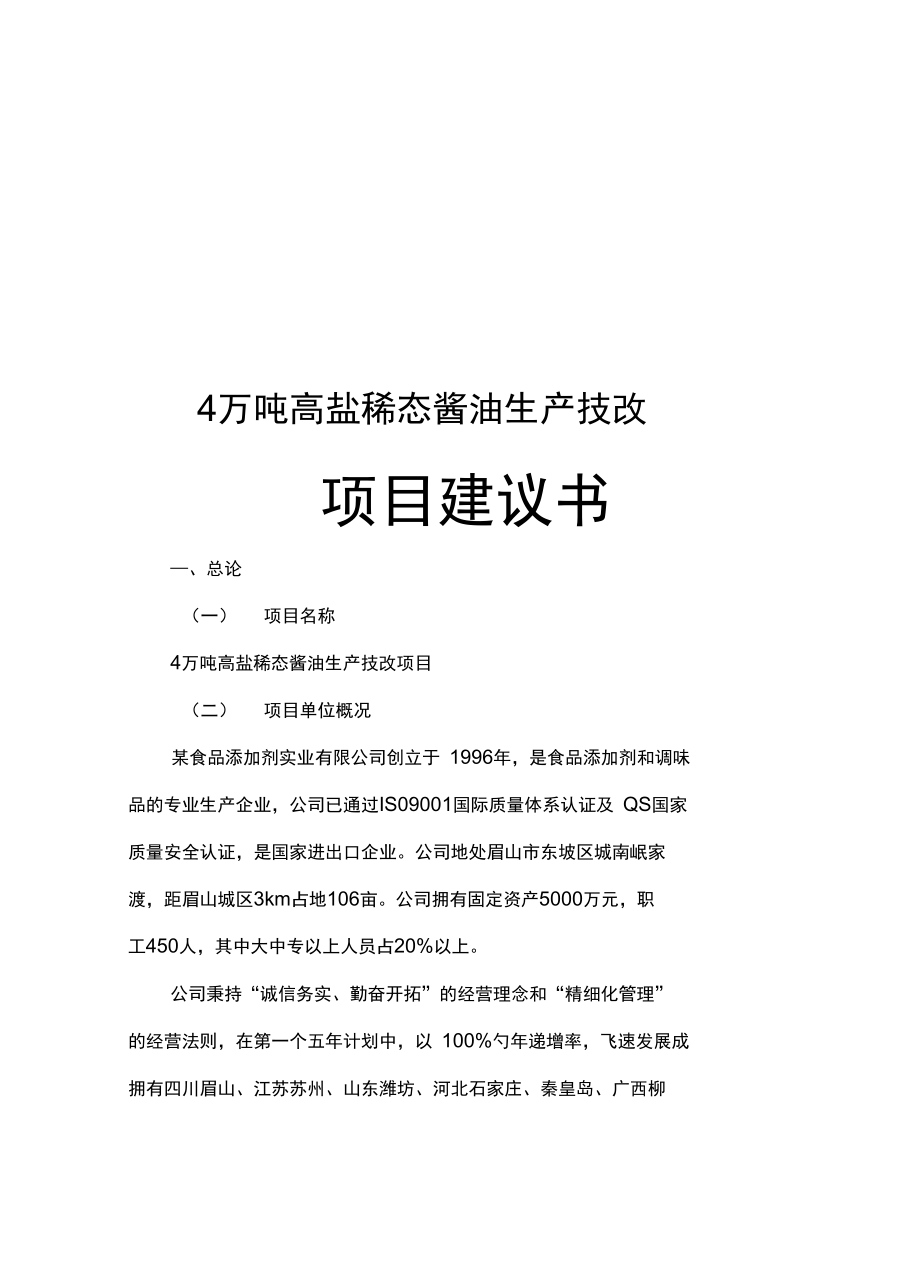 4万吨高盐稀态酱油生产技改

项目建议书

一、总论

（一）　项目名称

4万吨高盐稀态酱油生产技改项目

（二）　项目单位概况

某食品添加剂实业有限公司创立于 1996年，是食品添加剂和调味品的专业生产企业，公司已通过IS09001国际质量体系认证及 QS国家质量安全认证，是国家进出口企业。公司地处眉山市东坡区城南岷家渡，距眉山城区3km占地106亩。公司拥有固定资产5000万元，职工450人，其中大中专以上人员占20%以上。

公司秉持“诚信务实、勤奋开拓”的经营理念和“精细化管理”的经营法则，在第一个五年计划中，以 100%勺年递增率，飞速发展成拥有四川眉山、江苏苏州、山东潍坊、河北石家庄、秦皇岛、广西柳